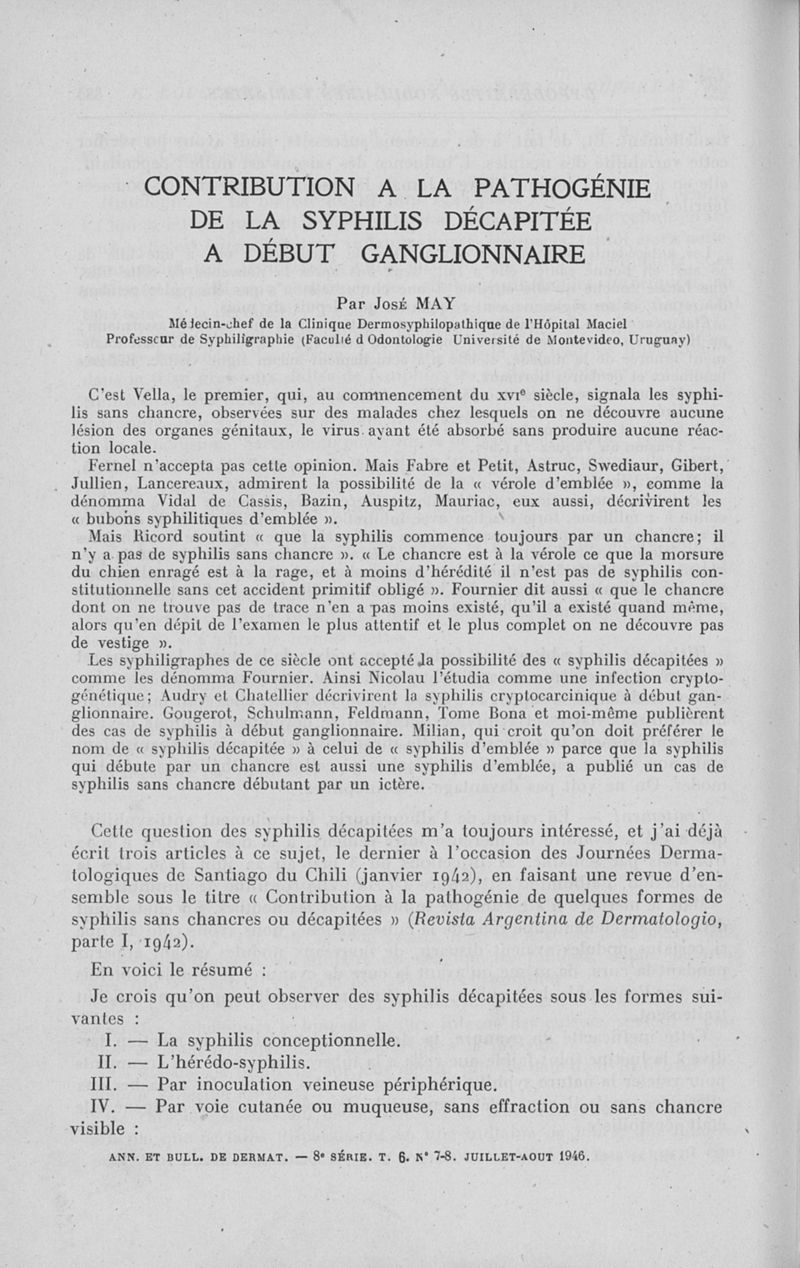 CONTRIBUTION A LA PATHOGÉNIE DE LA SYPHILIS DÉCAPITÉE A DÉBUT GANGLIONNAIRE

Par José MAY

Médecin-chef de la Clinique Dermosyphilopathique de l'Hôpital Maciel
Professeur de Syphiligraphie (Faculté d Odontologie Université de Montevideo, Uruguay)

C'est Vella, le premier, qui, au commencement du XVIe siècle, signala les syphilis sans chancre, observées sur des malades chez lesquels on ne découvre aucune lésion des organes génitaux, le virus ayant été absorbé sans produire aucune réaction locale.

Fernel n'accepta pas cette opinion. Mais Fabre et Petit, Astruc, Swediaur, Gibert, Jullien, Lancereaux, admirent la possibilité de la « vérole d'emblée », comme la dénomma Vidal de Cassis, Bazin, Auspitz, Mauriac, eux aussi, décrivirent les « bubons syphilitiques d'emblée ».

Mais Ricord soutint « que la syphilis commence toujours par un chancre; il n'y a pas de syphilis sans chancre ». « Le chancre est à la vérole ce que la morsure du chien enragé est à la rage, et à moins d'hérédité il n'est pas de syphilis constitutionnelle sans cet accident primitif obligé ». Fournier dit aussi « que le chancre dont on ne trouve pas de trace n'en a pas moins existé, qu'il a existé quand même, alors qu'en dépit de l'examen le plus attentif et le plus complet on ne découvre pas de vestige ».

Les syphiligraphes de ce siècle ont accepté la possibilité des « syphilis décapitées » comme les dénomma Fournier. Ainsi Nicolau l'étudia comme une infection cryptogénétique; Audry et Chatellier décrivirent la syphilis cryptocarcinique à début ganglionnaire. Gougerot, Schulmann, Feldmann, Tome Bona et moi-même publièrent des cas de syphilis à début ganglionnaire. Milian, qui croit qu'on doit préférer le nom de « syphilis décapitée » à celui de « syphilis d'emblée » parce que la syphilis qui débute par un chancre est aussi une syphilis d'emblée, a publié un cas de syphilis sans chancre débutant par un ictère.

Cette question des syphilis décapitées m'a toujours intéressé, et j'ai déjà écrit trois articles à ce sujet, le dernier à l'occasion des Journées Dermatologiques de Santiago du Chili (janvier 1942), en faisant une revue d'ensemble sous le titre « Contribution à la pathogénie de quelques formes de syphilis sans chancres ou décapitées » (Revista Argentina de Dermatologio, parte I, 1942).

En voici le résumé :

Je crois qu'on peut observer des syphilis décapitées sous les formes suivantes :

I. — La syphilis conceptionnelle.
II. — L'hérédo-syphilis.
III. — Par inoculation veineuse périphérique.
IV. — Par voie cutanée ou muqueuse, sans effraction ou sans chancre visible :

ANN. ET BULL. DE DERMAT. — 8e SÉRIE. T. 6. N° 7-8. JUILLET-AOUT 1946.